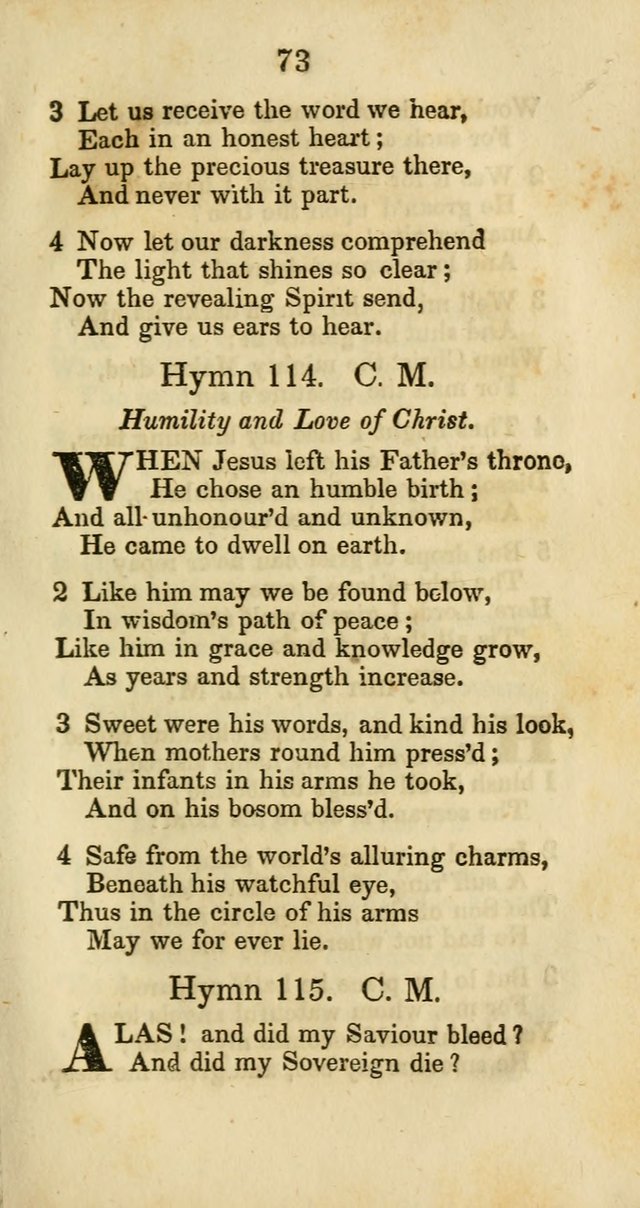 73

3 Let us receive the word we hear,
Each in an honest heart;
Lay up the precious treasure there,
And never with it part.

4 Now let our darkness comprehend
The light that shines so clear;
Now the revealing Spirit send,
And give us ears to hear.

Hymn 114. C. M.

Humility and Love of Christ.

WHEN Jesus left his Father's throne,
He chose an humble birth;
And all unhonour'd and unknown,
He came to dwell on earth.

2 Like him may we be found below,
In wisdom's path of peace;
Like him in grace and knowledge grow,
As years and strength increase.

3 Sweet were his words, and kind his look,
When mothers round him press'd;
Their infants in his arms he took,
And on his bosom bless'd.

4 Safe from the world's alluring charms,
Beneath his watchful eye,
Thus in the circle of his arms
May we for ever lie.

Hymn 115. C. M.

ALAS! and did my Saviour bleed?
And did my Sovereign die?